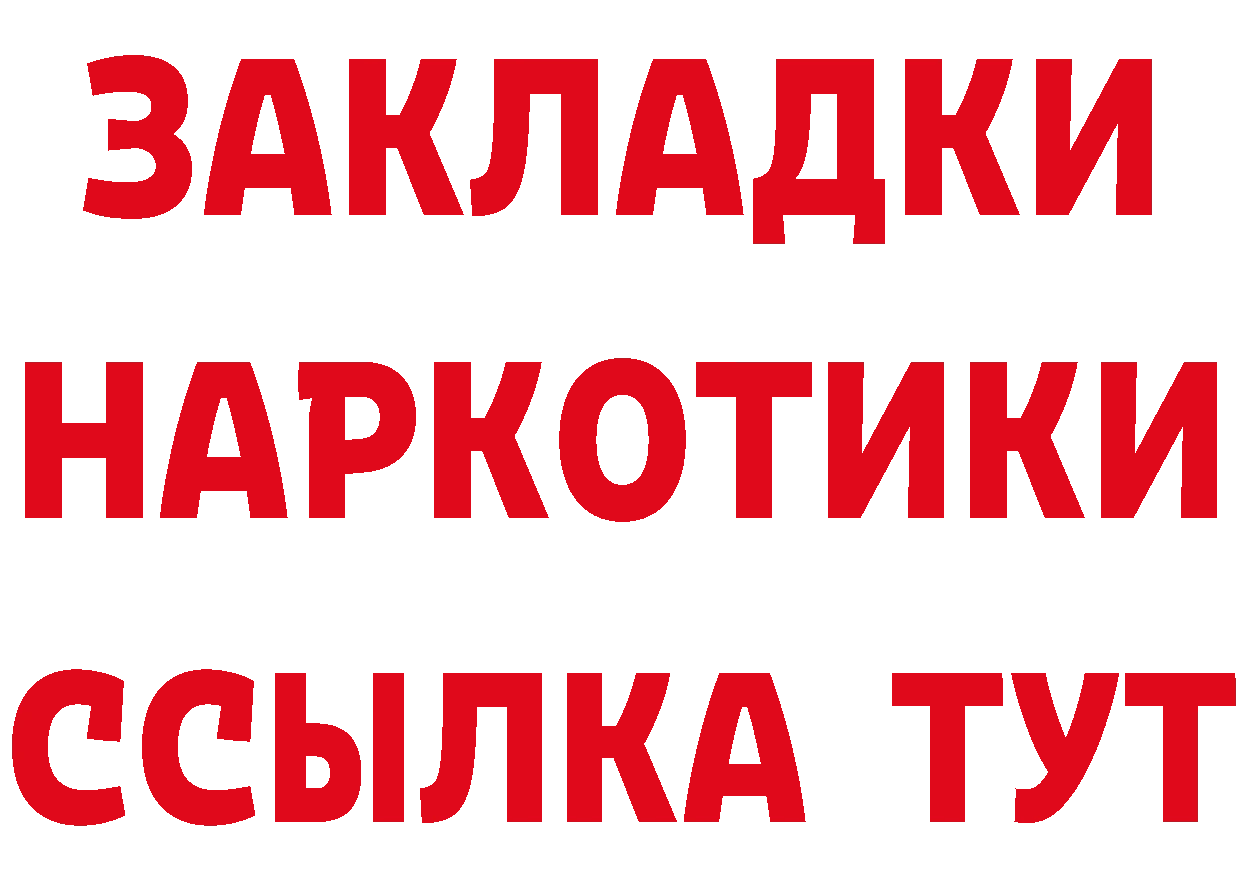 ЗАКЛАДКИ НАРКОТИКИ ССЫЛКА ТУТ